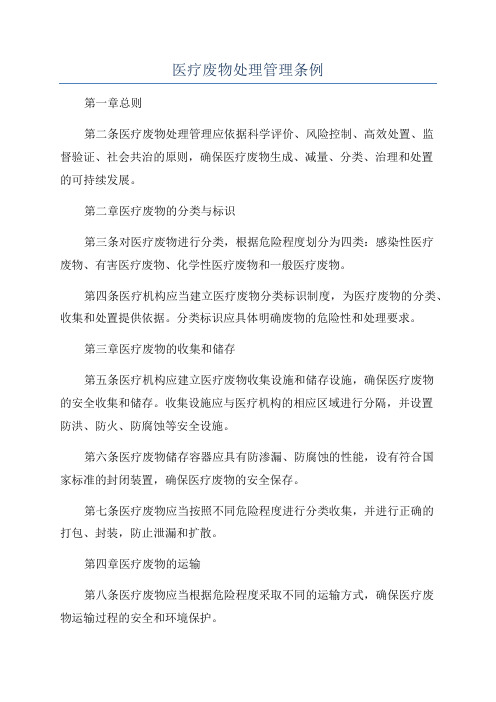 医疗废物处理管理条例

第一章总则

第二条医疗废物处理管理应依据科学评价、风险控制、高效处置、监督验证、社会共治的原则，确保医疗废物生成、减量、分类、治理和处置的可持续发展。

第二章医疗废物的分类与标识

第三条对医疗废物进行分类，根据危险程度划分为四类：感染性医疗废物、有害医疗废物、化学性医疗废物和一般医疗废物。

第四条医疗机构应当建立医疗废物分类标识制度，为医疗废物的分类、收集和处置提供依据。分类标识应具体明确废物的危险性和处理要求。

第三章医疗废物的收集和储存

第五条医疗机构应建立医疗废物收集设施和储存设施，确保医疗废物的安全收集和储存。收集设施应与医疗机构的相应区域进行分隔，并设置防洪、防火、防腐蚀等安全设施。

第六条医疗废物储存容器应具有防渗漏、防腐蚀的性能，设有符合国家标准的封闭装置，确保医疗废物的安全保存。

第七条医疗废物应当按照不同危险程度进行分类收集，并进行正确的打包、封装，防止泄漏和扩散。

第四章医疗废物的运输

第八条医疗废物应当根据危险程度采取不同的运输方式，确保医疗废物运输过程的安全和环境保护。